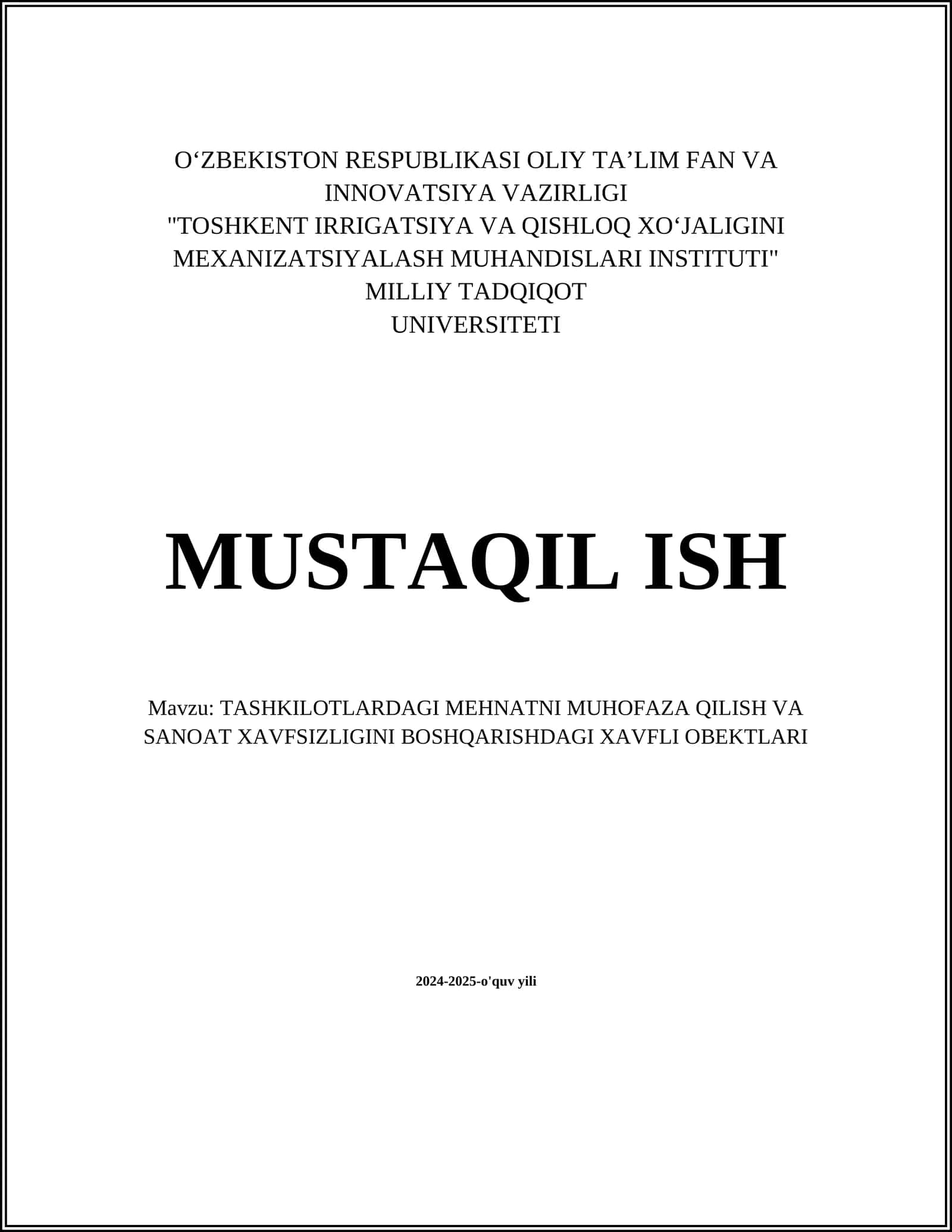 O‘ZBEKISTON RESPUBLIKASI OLIY TA’LIM FAN VA INNOVATSIYA VAZIRLIGI
"TOSHKENT IRRIGATSIYA VA QISHLOQ XO‘JALIGINI MEXANIZATSIYALASH MUHANDISLARI INSTITUTI"
MILLIY TADQIQOT
UNIVERSITETI

MUSTAQIL ISH

Mavzu: TASHKILOTLARDAGI MEHNATNI MUHOFAZA QILISH VA SANOAT XAVFSIZLIGINI BOSHQARISHDAGI XAVFLI OBEKTLARI

2024-2025-o'quv yili